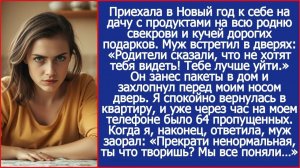 Приехала в Новый год к себе на дачу с продуктами на всю родню свекрови и кучей дорогих подарков. Муж встретил в дверях: «Родители сказали, что не хотят тебя видеть! Тебе лучше уйти.» Он занес пакеты в дом и захлопнул перед моим носом дверь. Я спокойно вернулась в квартиру, и уже через час на моем телефоне было 64 пропущенных. Когда я, наконец, ответила, муж заорал: «Прекрати ненормальная, ты что творишь? Мы все поняли...»